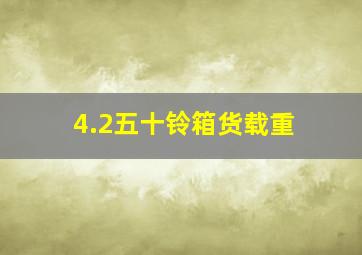 4.2五十铃箱货载重